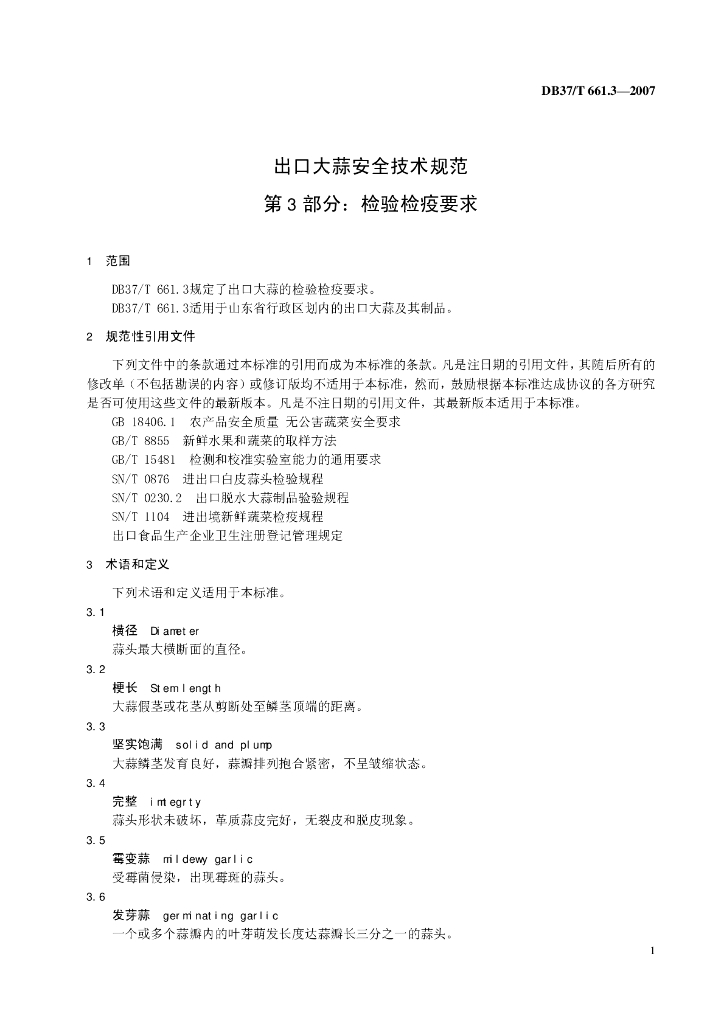 DB37/T 661.3—2007

出口大蒜安全技术规范
第3部分：检验检疫要求

1 范围

DB37/T 661.3规定了出口大蒜的检验检疫要求。
DB37/T 661.3适用于山东省行政区划内的出口大蒜及其制品。

2 规范性引用文件

下列文件中的条款通过本标准的引用而成为本标准的条款。凡是注日期的引用文件，其随后所有的修改单（不包括勘误的内容）或修订版均不适用于本标准，然而，鼓励根据本标准达成协议的各方研究是否可使用这些文件的最新版本。凡是不注日期的引用文件，其最新版本适用于本标准。
GB 18406.1 农产品安全质量 无公害蔬菜安全要求
GB/T 8855 新鲜水果和蔬菜的取样方法
GB/T 15481 检测和校准实验室能力的通用要求
SN/T 0876 进出口白皮蒜头检验规程
SN/T 0230.2 出口脱水大蒜制品验验规程
SN/T 1104 进出境新鲜蔬菜检疫规程
出口食品生产企业卫生注册登记管理规定

3 术语和定义

下列术语和定义适用于本标准。
3.1
横径 Diameter
蒜头最大横断面的直径。
3.2
梗长 Stem length
大蒜假茎或花茎从剪断处至鳞茎顶端的距离。
3.3
坚实饱满 solid and plump
大蒜鳞茎发育良好，蒜瓣排列抱合紧密，不呈皱缩状态。
3.4
完整 imtegrty
蒜头形状未破坏，革质蒜皮完好，无裂皮和脱皮现象。
3.5
霉变蒜 mildewy garlic
受霉菌侵染，出现霉斑的蒜头。
3.6
发芽蒜 germinating garlic
一个或多个蒜瓣内的叶芽萌发长度达蒜瓣长三分之一的蒜头。

1